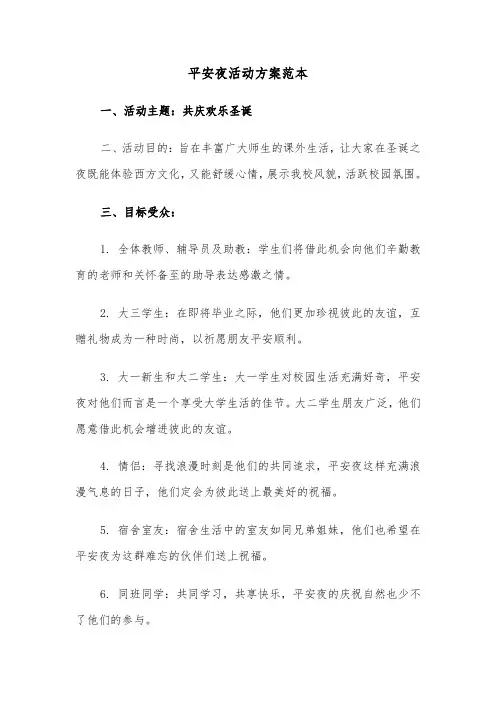 平安夜活动方案范本

一、活动主题：共庆欢乐圣诞

二、活动目的：旨在丰富广大师生的课外生活，让大家在圣诞之夜既能体验西方文化，又能舒缓心情，展示我校风貌，活跃校园氛围。

三、目标受众：

1. 全体教师、辅导员及助教：学生们将借此机会向他们辛勤教育的老师和关怀备至的助导表达感激之情。

2. 大三学生：在即将毕业之际，他们更加珍视彼此的友谊，互赠礼物成为一种时尚，以祈愿朋友平安顺利。

3. 大一新生和大二学生：大一学生对校园生活充满好奇，平安夜对他们而言是一个享受大学生活的佳节。大二学生朋友广泛，他们愿意借此机会增进彼此的友谊。

4. 情侣：寻找浪漫时刻是他们的共同追求，平安夜这样充满浪漫气息的日子，他们定会为彼此送上最美好的祝福。

5. 宿舍室友：宿舍生活中的室友如同兄弟姐妹，他们也希望在平安夜为这群难忘的伙伴们送上祝福。

6. 同班同学：共同学习，共享快乐，平安夜的庆祝自然也少不了他们的参与。